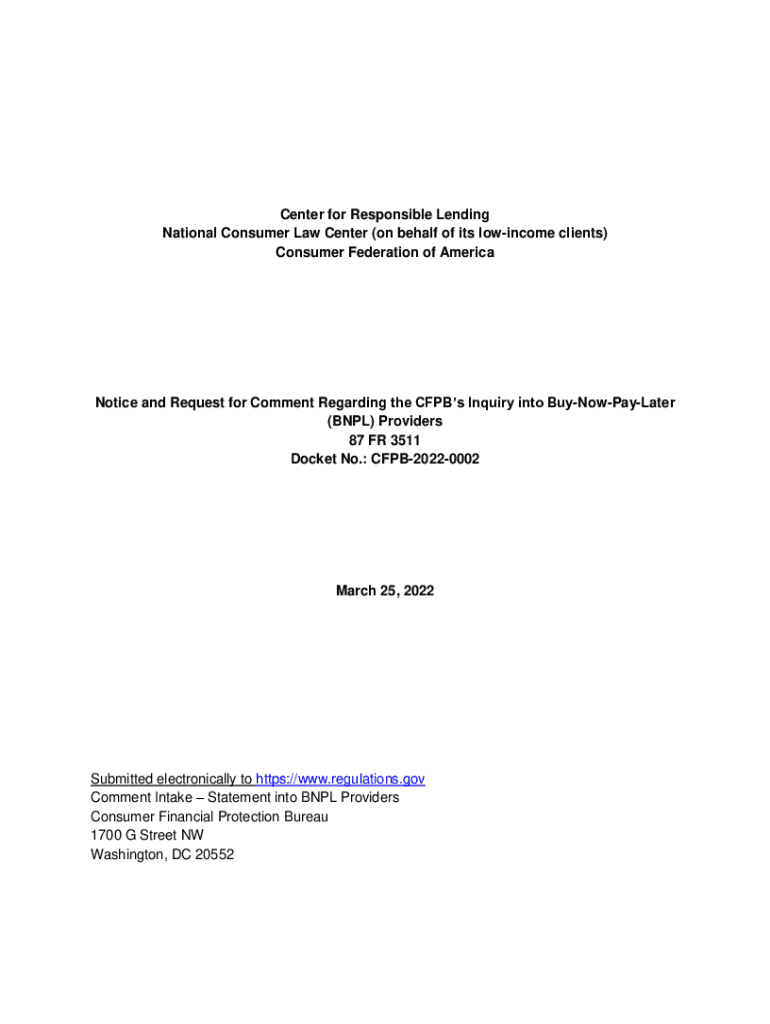 Center for Responsible Lending
National Consumer Law Center (on behalf of its low-income clients)
Consumer Federation of America

Notice and Request for Comment Regarding the CFPB's Inquiry into Buy-Now-Pay-Later (BNPL) Providers
87 FR 3511
Docket No.: CFPB-2022-0002

March 25, 2022

Submitted electronically to https://www.regulations.gov
Comment Intake – Statement into BNPL Providers
Consumer Financial Protection Bureau
1700 G Street NW
Washington, DC 20552